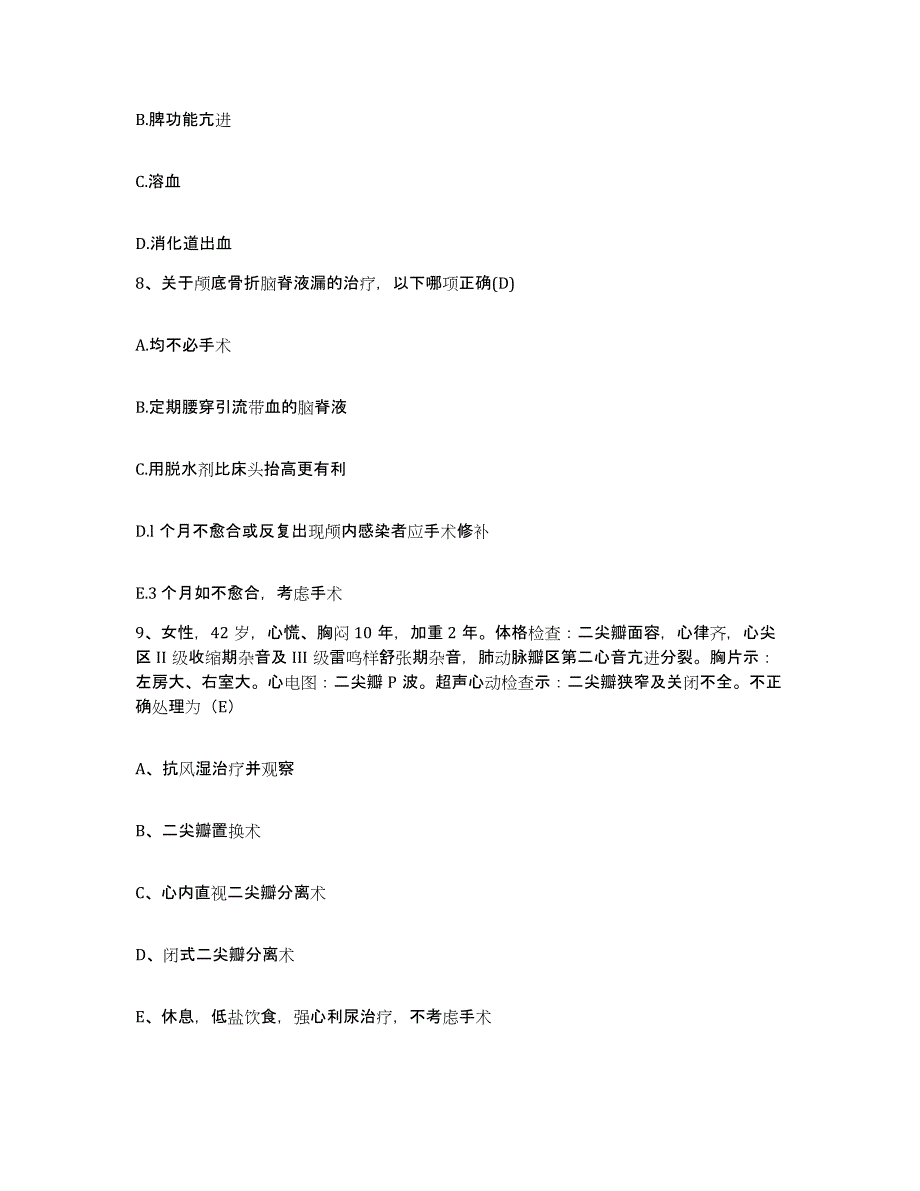 B.脾功能亢进

C.溶血

D.消化道出血

8、关于颅底骨折脑脊液漏的治疗，以下哪项正确(D)

A.均不必手术

B.定期腰穿引流带血的脑脊液

C.用脱水剂比床头抬高更有利

D.l 个月不愈合或反复出现颅内感染者应手术修补

E.3 个月如不愈合，考虑手术

9、女性，42 岁，心慌、胸闷 10 年，加重 2 年。体格检查：二尖瓣面容，心律齐，心尖区 II 级收缩期杂音及 III 级雷鸣样舒张期杂音，肺动脉瓣区第二心音亢进分裂。胸片示：左房大、右室大。心电图：二尖瓣 P 波。超声心动检查示：二尖瓣狭窄及关闭不全。不正确处理为（E）

A、抗风湿治疗并观察

B、二尖瓣置换术

C、心内直视二尖瓣分离术

D、闭式二尖瓣分离术

E、休息，低盐饮食，强心利尿治疗，不考虑手术